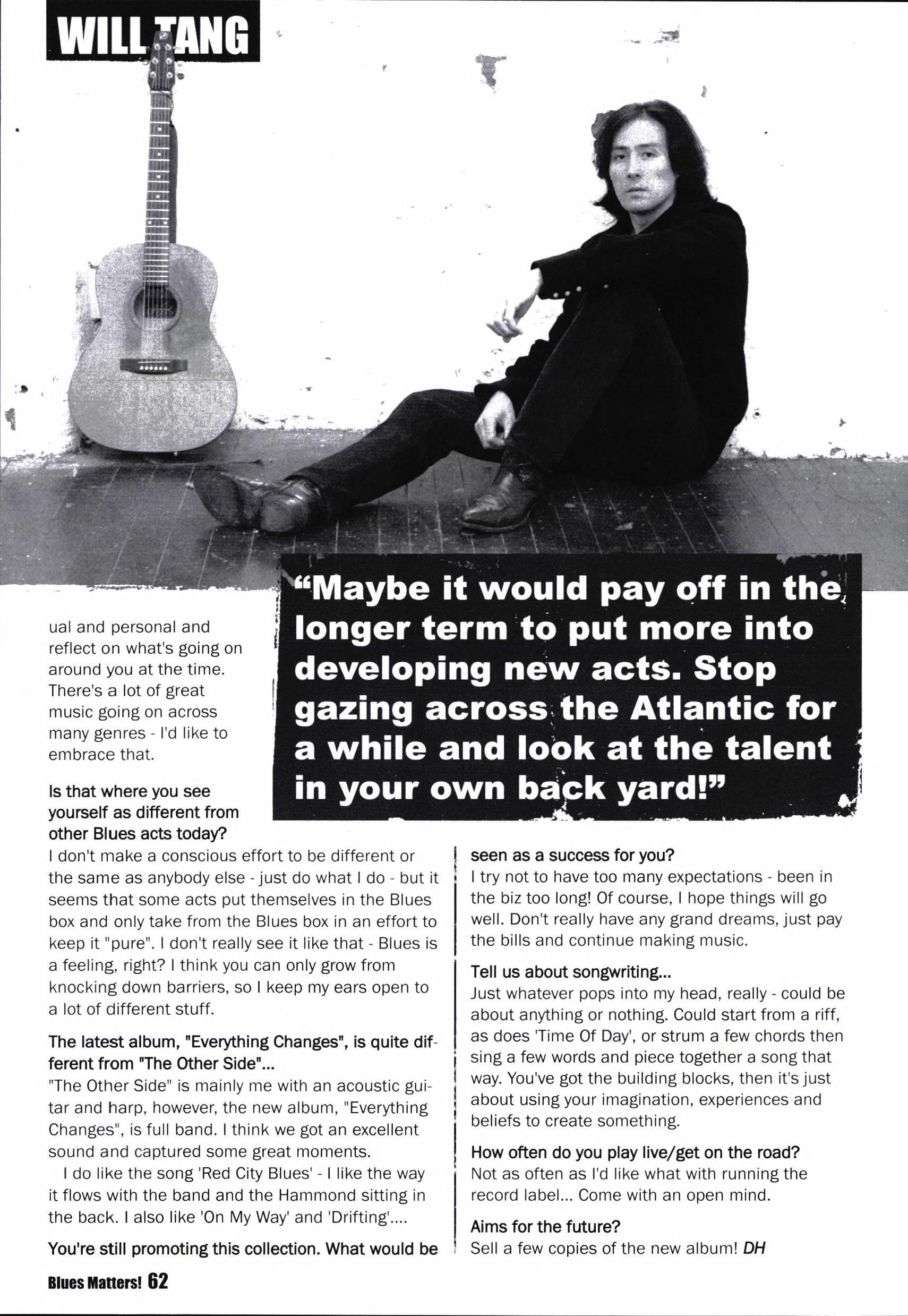 WILL TANG

"Maybe it would pay off in the longer term to put more into developing new acts. Stop gazing across the Atlantic for a while and look at the talent in your own back yard!"

ual and personal and reflect on what's going on around you at the time. There's a lot of great music going on across many genres - I'd like to embrace that.

Is that where you see yourself as different from other Blues acts today?
I don't make a conscious effort to be different or the same as anybody else - just do what I do - but it seems that some acts put themselves in the Blues box and only take from the Blues box in an effort to keep it "pure". I don't really see it like that - Blues is a feeling, right? I think you can only grow from knocking down barriers, so I keep my ears open to a lot of different stuff.

The latest album, "Everything Changes", is quite different from "The Other Side"...
"The Other Side" is mainly me with an acoustic guitar and harp, however, the new album, "Everything Changes", is full band. I think we got an excellent sound and captured some great moments.

I do like the song 'Red City Blues' - I like the way it flows with the band and the Hammond sitting in the back. I also like 'On My Way' and 'Drifting'....

You're still promoting this collection. What would be seen as a success for you?
I try not to have too many expectations - been in the biz too long! Of course, I hope things will go well. Don't really have any grand dreams, just pay the bills and continue making music.

Tell us about songwriting...
Just whatever pops into my head, really - could be about anything or nothing. Could start from a riff, as does 'Time Of Day', or strum a few chords then sing a few words and piece together a song that way. You've got the building blocks, then it's just about using your imagination, experiences and beliefs to create something.

How often do you play live/get on the road?
Not as often as I'd like what with running the record label... Come with an open mind.

Aims for the future?
Sell a few copies of the new album! DH

Blues Matters! 62